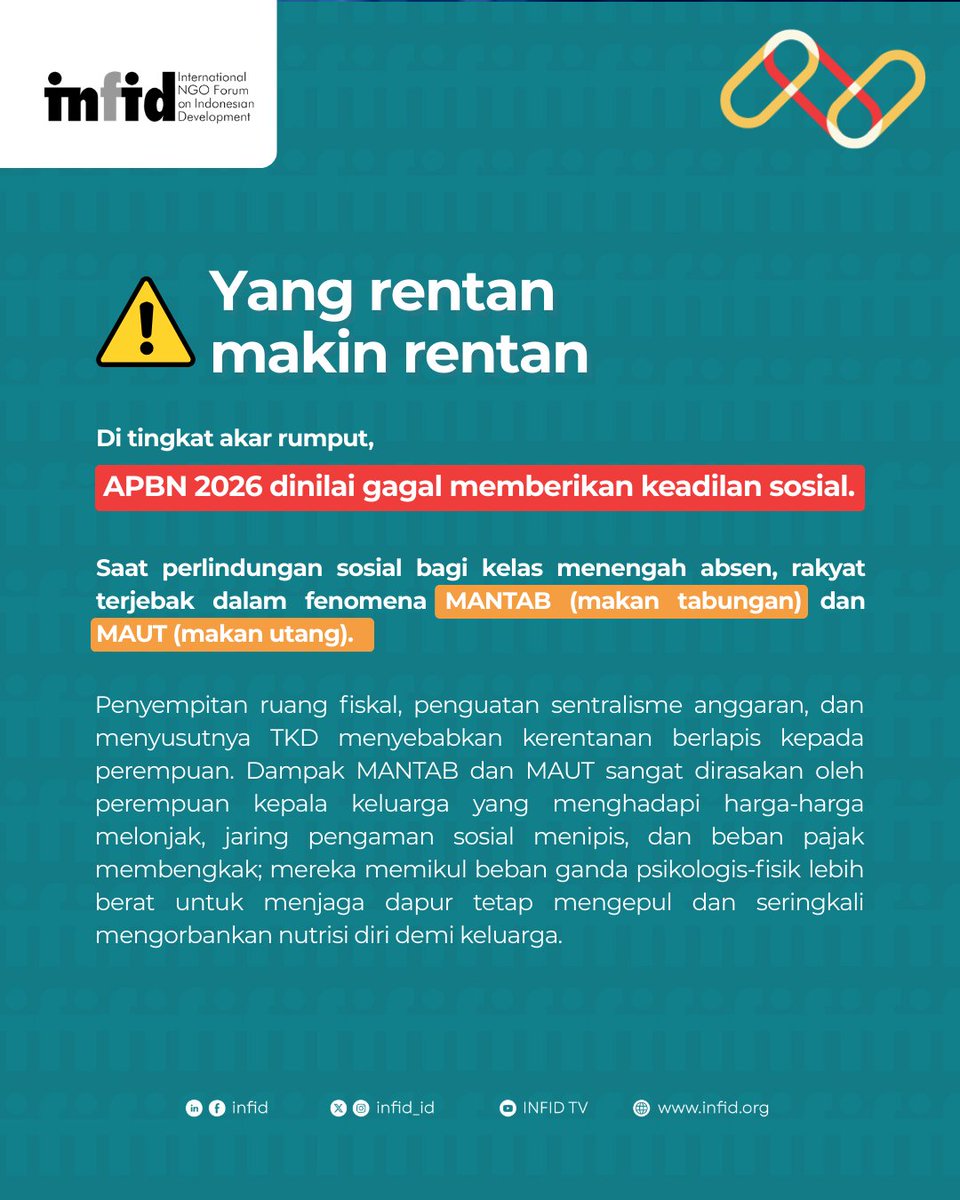 infid International NGO Forum on Indonesian Development

Yang rentan makin rentan

Di tingkat akar rumput,

APBN 2026 dinilai gagal memberikan keadilan sosial.

Saat perlindungan sosial bagi kelas menengah absen, rakyat terjebak dalam fenomena MANTAB (makan tabungan) dan MAUT (makan utang).

Penyempitan ruang fiskal, penguatan sentralisme anggaran, dan menyusutnya TKD menyebabkan kerentanan berlapis kepada perempuan. Dampak MANTAB dan MAUT sangat dirasakan oleh perempuan kepala keluarga yang menghadapi harga-harga melonjak, jaring pengaman sosial menipis, dan beban pajak membengkak; mereka memikul beban ganda psikologis-fisik lebih berat untuk menjaga dapur tetap mengepul dan seringkali mengorbankan nutrisi diri demi keluarga.

infid infid_id INFID TV www.infid.org